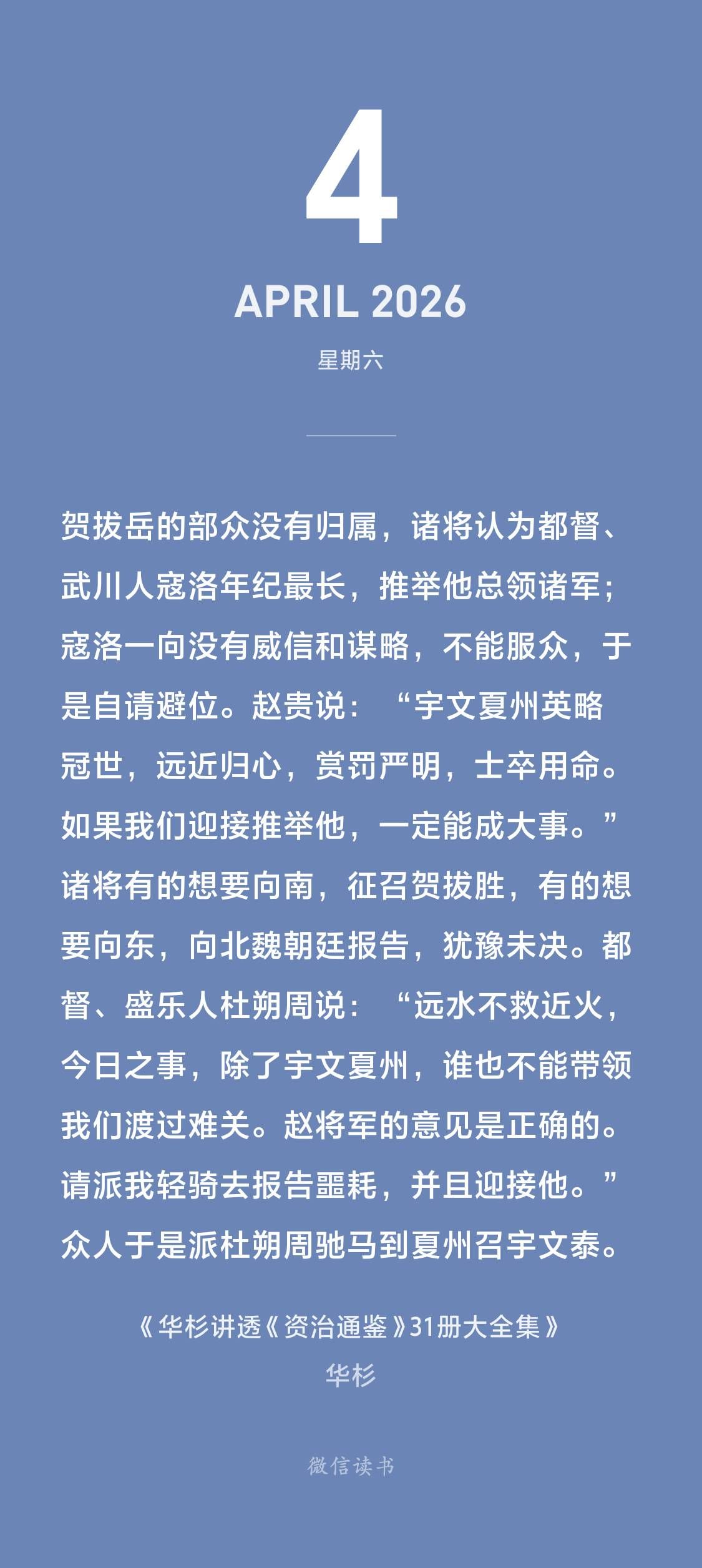 4

APRIL 2026

星期六

贺拔岳的部众没有归属，诸将认为都督、武川人寇洛年纪最长，推举他总领诸军；寇洛一向没有威信和谋略，不能服众，于是自请避位。赵贵说：“宇文夏州英略冠世，远近归心，赏罚严明，士卒用命。如果我们迎接推举他，一定能成大事。”诸将有的想要向南，征召贺拔胜，有的想要向东，向北魏朝廷报告，犹豫未决。都督、盛乐人杜朔周说：“远水不救近火，今日之事，除了宇文夏州，谁也不能带领我们渡过难关。赵将军的意见是正确的。请派我轻骑去报告噩耗，并且迎接他。”众人于是派杜朔周驰马到夏州召宇文泰。

《华杉讲透《资治通鉴》31册大全集》
华杉

微信读书